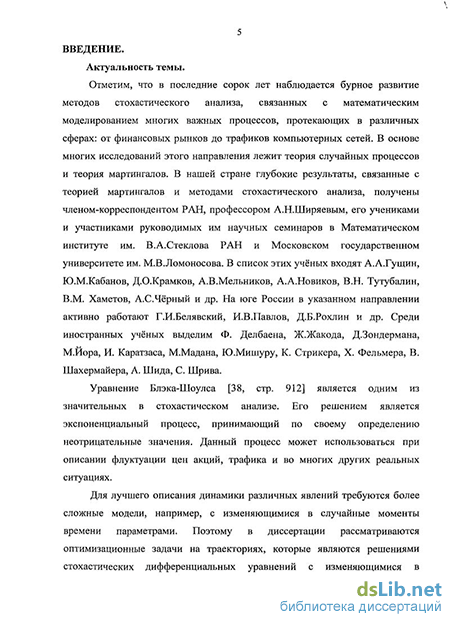 5

ВВЕДЕНИЕ.

Актуальность темы.

Отметим, что в последние сорок лет наблюдается бурное развитие методов стохастического анализа, связанных с математическим моделированием многих важных процессов, протекающих в различных сферах: от финансовых рынков до трафиков компьютерных сетей. В основе многих исследований этого направления лежит теория случайных процессов и теория мартингалов. В нашей стране глубокие результаты, связанные с теорией мартингалов и методами стохастического анализа, получены членом-корреспондентом РАН, профессором А.Н.Ширяевым, его учениками и участниками руководимых им научных семинаров в Математическом институте им. В.А.Стеклова РАН и Московском государственном университете им. М.В.Ломоносова. В список этих учёных входят А.А.Гущин, Ю.М.Кабанов, Д.О.Крамков, А.В.Мельников, А.А.Новиков, В.Н. Тутубалин, В.М. Хаметов, А.С.Чёрный и др. На юге России в указанном направлении активно работают Г.И.Белявский, И.В.Павлов, Д.Б.Рохлин и др. Среди иностранных учёных выделим Ф. Делбаена, Ж.Жакода, Д.Зондермана, М.Йора, И. Каратзаса, М.Мадана, Ю.Мишуру, К. Стрикера, Х. Фельмера, В. Шахермайера, А. Шида, С. Шрива.

Уравнение Блэка-Шоулса [38, стр. 912] является одним из значительных в стохастическом анализе. Его решением является экспоненциальный процесс, принимающий по своему определению неотрицательные значения. Данный процесс может использоваться при описании флуктуации цен акций, трафика и во многих других реальных ситуациях.

Для лучшего описания динамики различных явлений требуются более сложные модели, например, с изменяющимися в случайные моменты времени параметрами. Поэтому в диссертации рассматриваются оптимизационные задачи на траекториях, которые являются решениями стохастических дифференциальных уравнений с изменяющимися в

dsLib.net
библиотека диссертаций